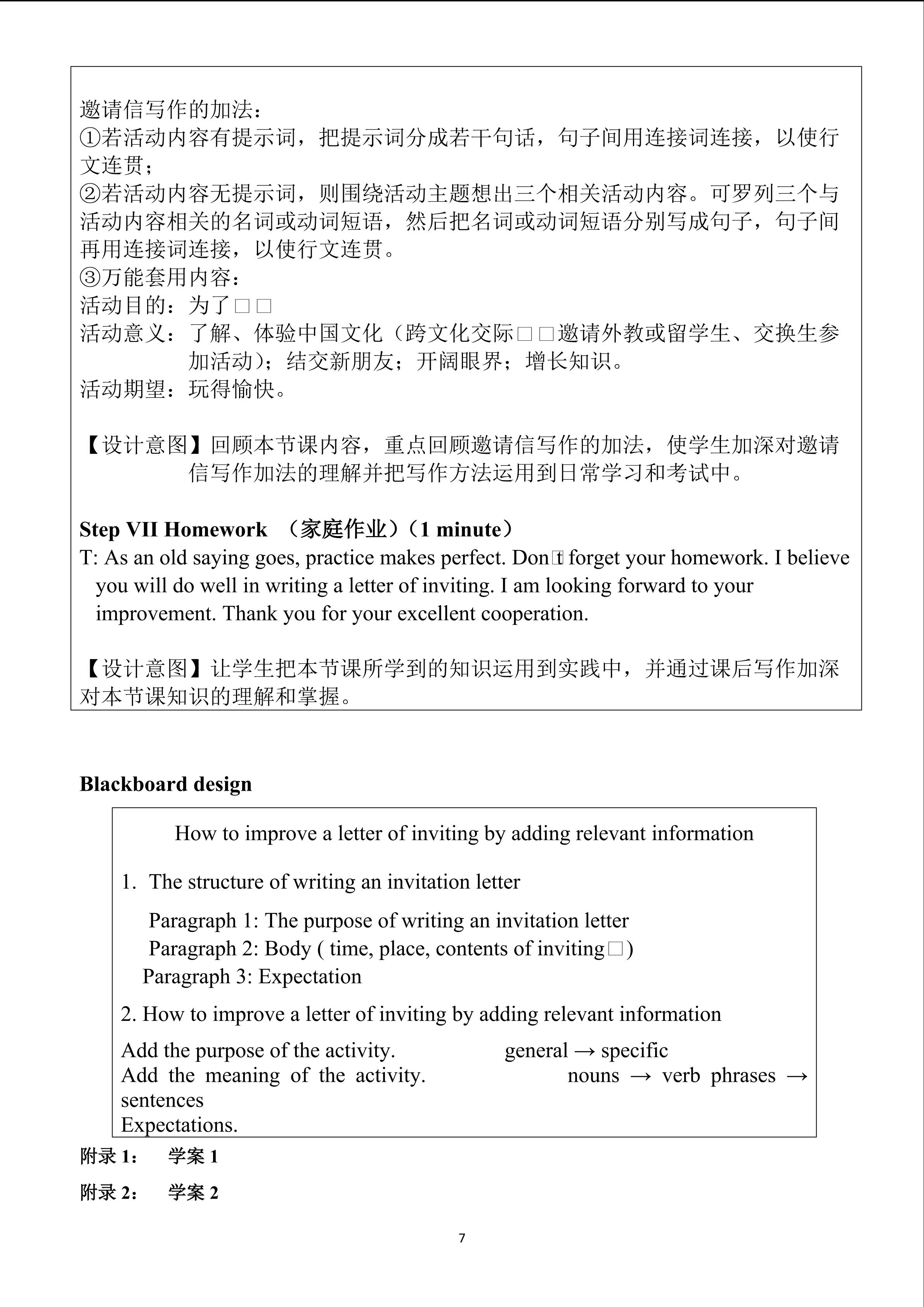 邀请信写作的加法：
①若活动内容有提示词，把提示词分成若干句话，句子间用连接词连接，以使行文连贯；
②若活动内容无提示词，则围绕活动主题想出三个相关活动内容。可罗列三个与活动内容相关的名词或动词短语，然后把名词或动词短语分别写成句子，句子间再用连接词连接，以使行文连贯。
③万能套用内容：
活动目的：为了□□
活动意义：了解、体验中国文化（跨文化交际□□邀请外教或留学生、交换生参加活动）；结交新朋友；开阔眼界；增长知识。
活动期望：玩得愉快。

【设计意图】回顾本节课内容，重点回顾邀请信写作的加法，使学生加深对邀请信写作加法的理解并把写作方法运用到日常学习和考试中。

Step VII Homework （家庭作业）（1 minute）
T: As an old saying goes, practice makes perfect. Don□t forget your homework. I believe you will do well in writing a letter of inviting. I am looking forward to your improvement. Thank you for your excellent cooperation.

【设计意图】让学生把本节课所学到的知识运用到实践中，并通过课后写作加深对本节课知识的理解和掌握。

Blackboard design

How to improve a letter of inviting by adding relevant information

1. The structure of writing an invitation letter

Paragraph 1: The purpose of writing an invitation letter
Paragraph 2: Body ( time, place, contents of inviting□)
Paragraph 3: Expectation

2. How to improve a letter of inviting by adding relevant information

Add the purpose of the activity. general → specific
Add the meaning of the activity. nouns → verb phrases → sentences
Expectations.

附录 1： 学案 1

附录 2： 学案 2

7